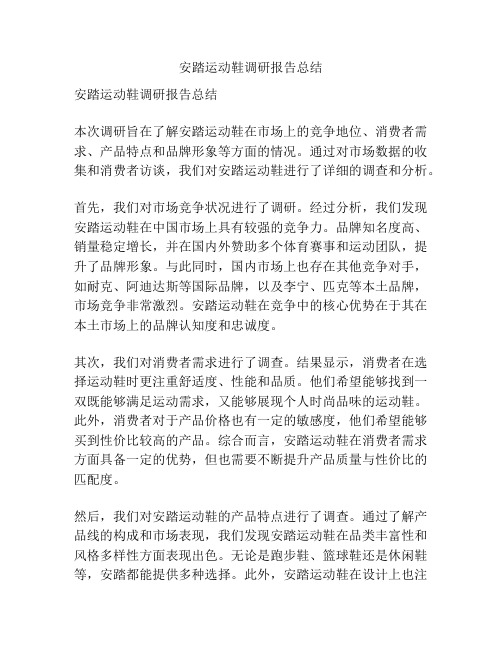 安踏运动鞋调研报告总结

安踏运动鞋调研报告总结

本次调研旨在了解安踏运动鞋在市场上的竞争地位、消费者需求、产品特点和品牌形象等方面的情况。通过对市场数据的收集和消费者访谈，我们对安踏运动鞋进行了详细的调查和分析。

首先，我们对市场竞争状况进行了调研。经过分析，我们发现安踏运动鞋在中国市场上具有较强的竞争力。品牌知名度高、销量稳定增长，并在国内外赞助多个体育赛事和运动团队，提升了品牌形象。与此同时，国内市场上也存在其他竞争对手，如耐克、阿迪达斯等国际品牌，以及李宁、匹克等本土品牌，市场竞争非常激烈。安踏运动鞋在竞争中的核心优势在于其在本土市场上的品牌认知度和忠诚度。

其次，我们对消费者需求进行了调查。结果显示，消费者在选择运动鞋时更注重舒适度、性能和品质。他们希望能够找到一双既能够满足运动需求，又能够展现个人时尚品味的运动鞋。此外，消费者对于产品价格也有一定的敏感度，他们希望能够买到性价比较高的产品。综合而言，安踏运动鞋在消费者需求方面具备一定的优势，但也需要不断提升产品质量与性价比的匹配度。

然后，我们对安踏运动鞋的产品特点进行了调查。通过了解产品线的构成和市场表现，我们发现安踏运动鞋在品类丰富性和风格多样性方面表现出色。无论是跑步鞋、篮球鞋还是休闲鞋等，安踏都能提供多种选择。此外，安踏运动鞋在设计上也注